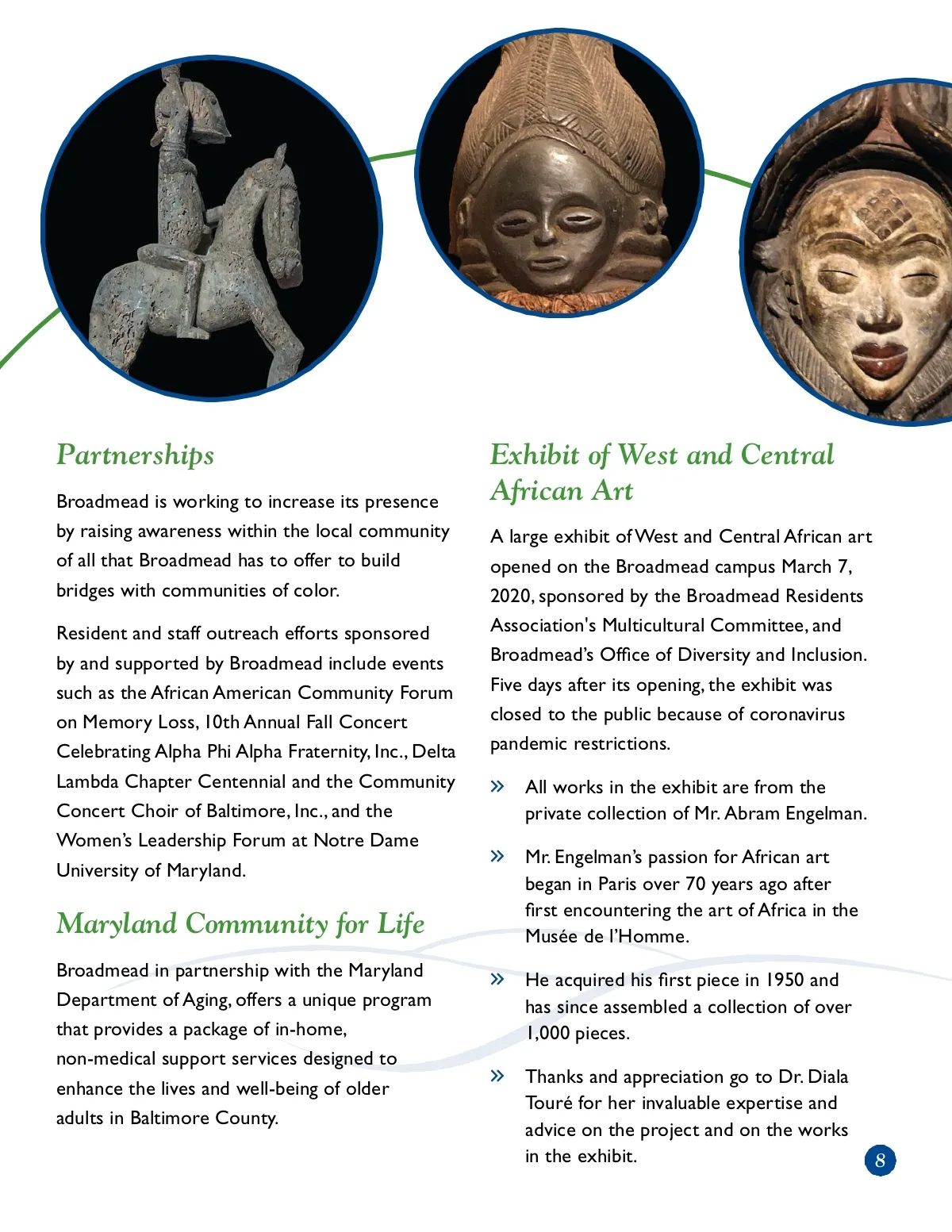 Partnerships

Broadmead is working to increase its presence by raising awareness within the local community of all that Broadmead has to offer to build bridges with communities of color.

Resident and staff outreach efforts sponsored by and supported by Broadmead include events such as the African American Community Forum on Memory Loss, 10th Annual Fall Concert Celebrating Alpha Phi Alpha Fraternity, Inc., Delta Lambda Chapter Centennial and the Community Concert Choir of Baltimore, Inc., and the Women's Leadership Forum at Notre Dame University of Maryland.

Maryland Community for Life

Broadmead in partnership with the Maryland Department of Aging, offers a unique program that provides a package of in-home, non-medical support services designed to enhance the lives and well-being of older adults in Baltimore County.

Exhibit of West and Central African Art

A large exhibit of West and Central African art opened on the Broadmead campus March 7, 2020, sponsored by the Broadmead Residents Association's Multicultural Committee, and Broadmead's Office of Diversity and Inclusion. Five days after its opening, the exhibit was closed to the public because of coronavirus pandemic restrictions.

» All works in the exhibit are from the private collection of Mr. Abram Engelman.

» Mr. Engelman's passion for African art began in Paris over 70 years ago after first encountering the art of Africa in the Musée de l'Homme.

» He acquired his first piece in 1950 and has since assembled a collection of over 1,000 pieces.

» Thanks and appreciation go to Dr. Diala Touré for her invaluable expertise and advice on the project and on the works in the exhibit.

8